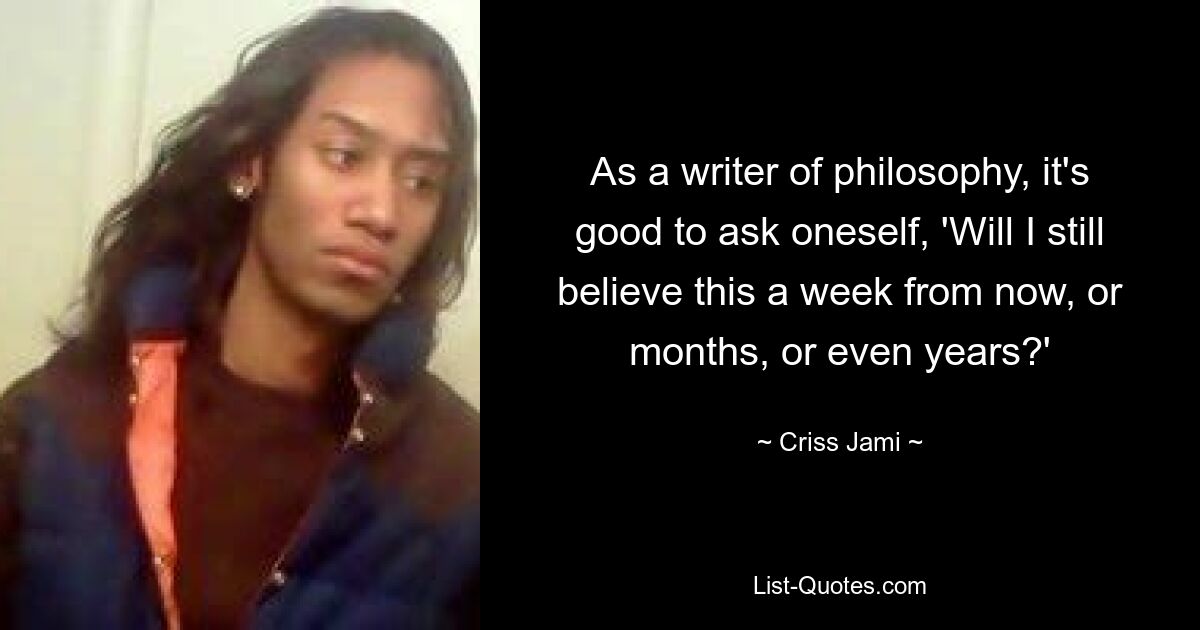 As a writer of philosophy, it's good to ask oneself, 'Will I still believe this a week from now, or months, or even years?'

~ Criss Jami ~

List-Quotes.com